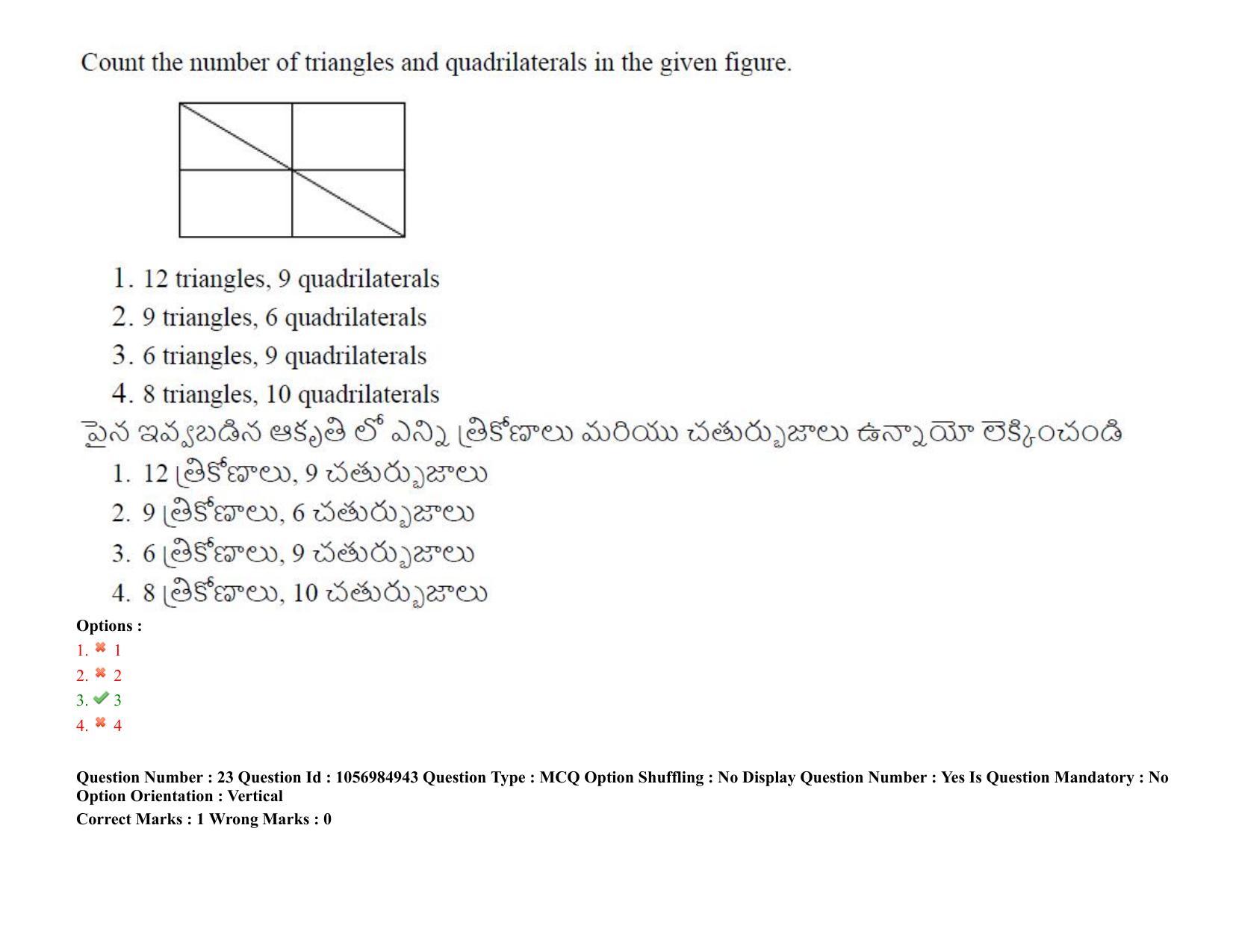 Count the number of triangles and quadrilaterals in the given figure.

1. 12 triangles, 9 quadrilaterals
2. 9 triangles, 6 quadrilaterals
3. 6 triangles, 9 quadrilaterals
4. 8 triangles, 10 quadrilaterals

పైన ఇవ్వబడిన ఆకృతి లో ఎన్ని త్రికోణాలు మరియు చతుర్భుజాలు ఉన్నాయో లెక్కించండి
1. 12 త్రికోణాలు, 9 చతుర్భుజాలు
2. 9 త్రికోణాలు, 6 చతుర్భుజాలు
3. 6 త్రికోణాలు, 9 చతుర్భుజాలు
4. 8 త్రికోణాలు, 10 చతుర్భుజాలు

Options :
1. 1
2. 2
3. 3
4. 4

Question Number : 23 Question Id : 1056984943 Question Type : MCQ Option Shuffling : No Display Question Number : Yes Is Question Mandatory : No Option Orientation : Vertical
Correct Marks : 1 Wrong Marks : 0